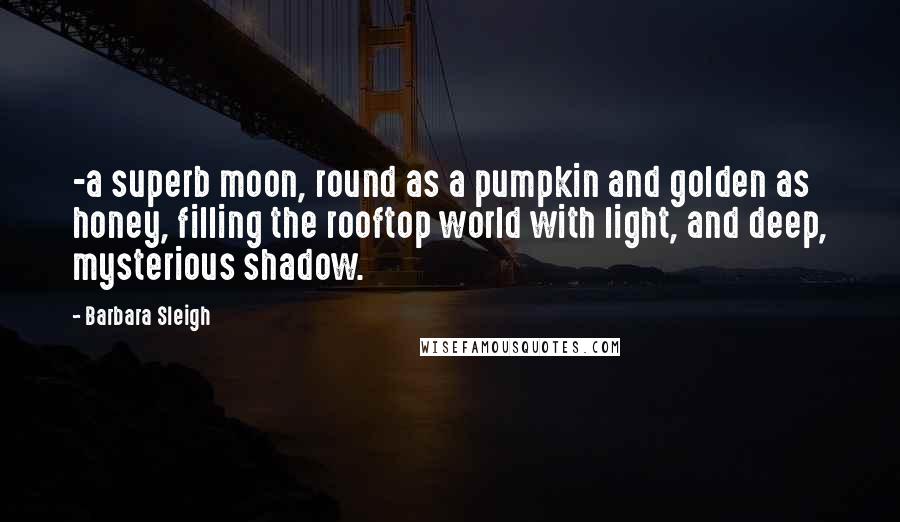 -a superb moon, round as a pumpkin and golden as honey, filling the rooftop world with light, and deep, mysterious shadow.

- Barbara Sleigh

WISEFAMOUSQUOTES.COM